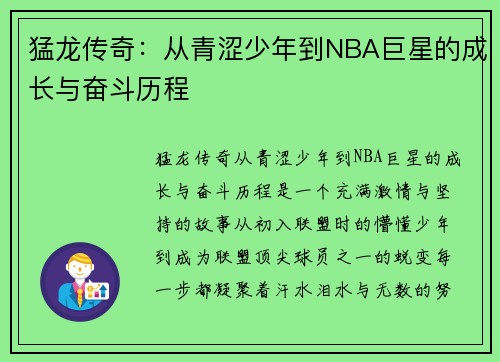 猛龙传奇：从青涩少年到NBA巨星的成长与奋斗历程

猛龙传奇从青涩少年到NBA巨星的成长与奋斗历程是一个充满激情与坚持的故事从初入联盟时的懵懂少年到成为联盟顶尖球员之一的蜕变每一步都凝聚着汗水泪水与无数的努